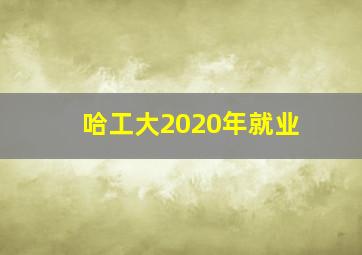 哈工大2020年就业